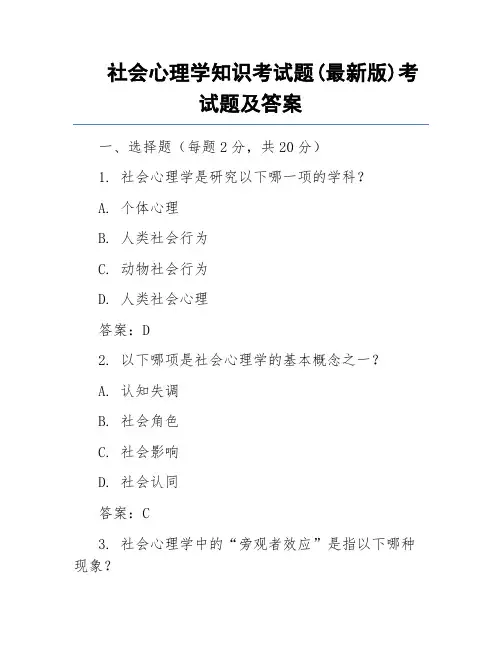 社会心理学知识考试题(最新版)考试题及答案

一、选择题（每题 2 分，共 20 分）

1. 社会心理学是研究以下哪一项的学科？

A. 个体心理

B. 人类社会行为

C. 动物社会行为

D. 人类社会心理

答案：D

2. 以下哪项是社会心理学的基本概念之一？

A. 认知失调

B. 社会角色

C. 社会影响

D. 社会认同

答案：C

3. 社会心理学中的“旁观者效应”是指以下哪种现象？